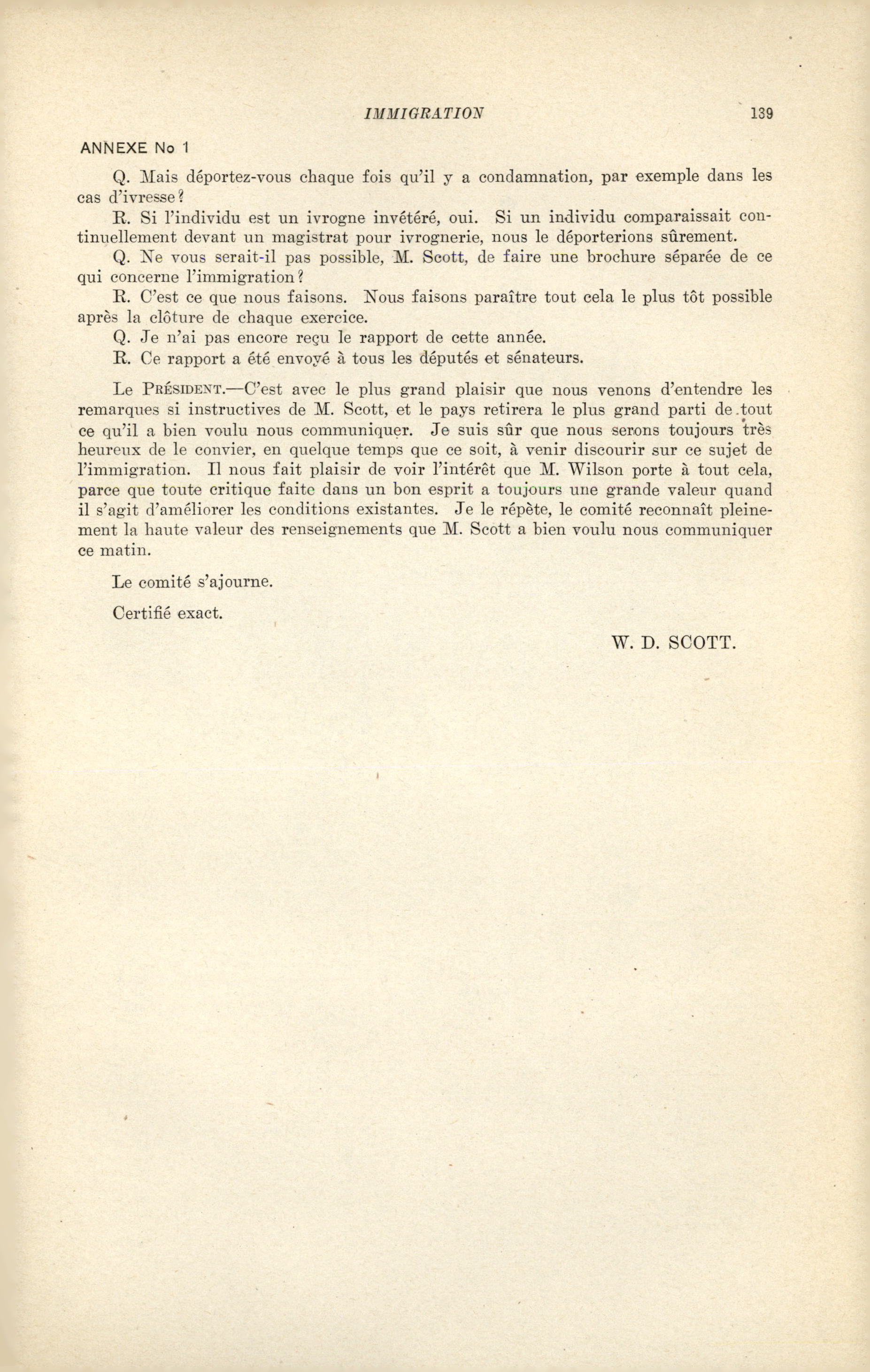 IMMIGRATION 139

ANNEXE No 1

Q. Mais déportez-vous chaque fois qu'il y a condamnation, par exemple dans les cas d'ivresse?

R. Si l'individu est un ivrogne invétéré, oui. Si un individu comparaissait continuellement devant un magistrat pour ivrognerie, nous le déporterions sûrement.

Q. Ne vous serait-il pas possible, M. Scott, de faire une brochure séparée de ce qui concerne l'immigration?

R. C'est ce que nous faisons. Nous faisons paraître tout cela le plus tôt possible après la clôture de chaque exercice.

Q. Je n'ai pas encore reçu le rapport de cette année.

R. Ce rapport a été envoyé à tous les députés et sénateurs.

Le Président.—C'est avec le plus grand plaisir que nous venons d'entendre les remarques si instructives de M. Scott, et le pays retirera le plus grand parti de tout ce qu'il a bien voulu nous communiquer. Je suis sûr que nous serons toujours très heureux de le convier, en quelque temps que ce soit, à venir discourir sur ce sujet de l'immigration. Il nous fait plaisir de voir l'intérêt que M. Wilson porte à tout cela, parce que toute critique faite dans un bon esprit a toujours une grande valeur quand il s'agit d'améliorer les conditions existantes. Je le répète, le comité reconnaît pleinement la haute valeur des renseignements que M. Scott a bien voulu nous communiquer ce matin.

Le comité s'ajourne.

Certifié exact.

W. D. SCOTT.